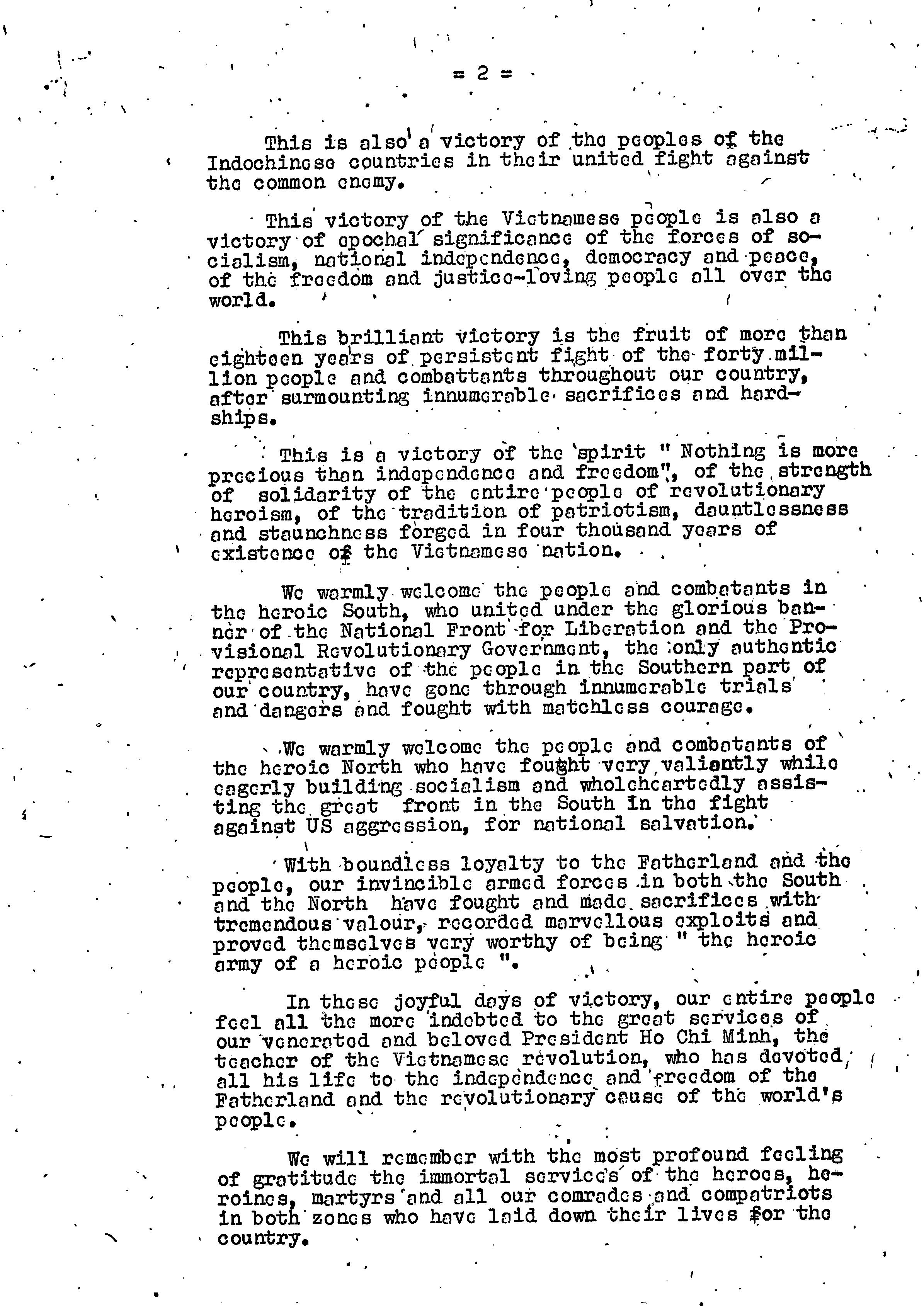 = 2 =

This is also a victory of the peoples of the Indochinese countries in their united fight against the common enemy.

This victory of the Vietnamese people is also a victory of epochal significance of the forces of socialism, national independence, democracy and peace, of the freedom and justice-loving people all over the world.

This brilliant victory is the fruit of more than eighteen years of persistent fight of the forty million people and combattants throughout our country, after surmounting innumerable sacrifices and hardships.

This is a victory of the spirit " Nothing is more precious than independence and freedom", of the strength of solidarity of the entire people of revolutionary heroism, of the tradition of patriotism, dauntlessness and staunchness forged in four thousand years of existence of the Vietnamese nation.

We warmly welcome the people and combatants in the heroic South, who united under the glorious banner of the National Front for Liberation and the Provisional Revolutionary Government, the only authentic representative of the people in the Southern part of our country, have gone through innumerable trials and dangers and fought with matchless courage.

We warmly welcome the people and combatants of the heroic North who have fought very valiantly while eagerly building socialism and wholeheartedly assisting the great front in the South in the fight against US aggression, for national salvation.

With boundless loyalty to the Fatherland and the people, our invincible armed forces in both the South and the North have fought and made sacrifices with tremendous valour, recorded marvellous exploits and proved themselves very worthy of being " the heroic army of a heroic people ".

In these joyful days of victory, our entire people feel all the more indebted to the great services of our venerated and beloved President Ho Chi Minh, the teacher of the Vietnamese revolution, who has devoted all his life to the independence and freedom of the Fatherland and the revolutionary cause of the world's people.

We will remember with the most profound feeling of gratitude the immortal services of the heroes, heroines, martyrs and all our comrades and compatriots in both zones who have laid down their lives for the country.